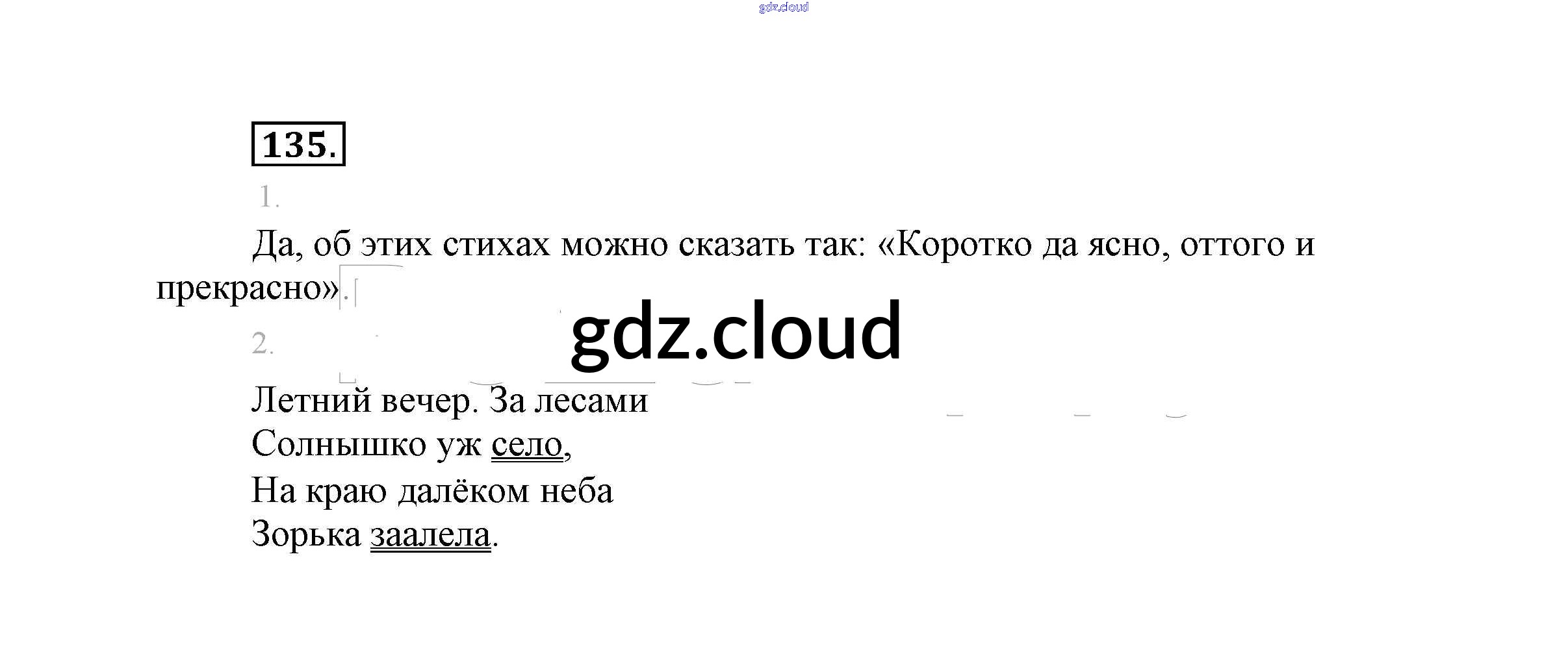 135.

1.

Да, об этих стихах можно сказать так: «Коротко да ясно, оттого и прекрасно».

2.

Летний вечер. За лесами
Солнышко уж село,
На краю далёком неба
Зорька заалела.

gdz.cloud